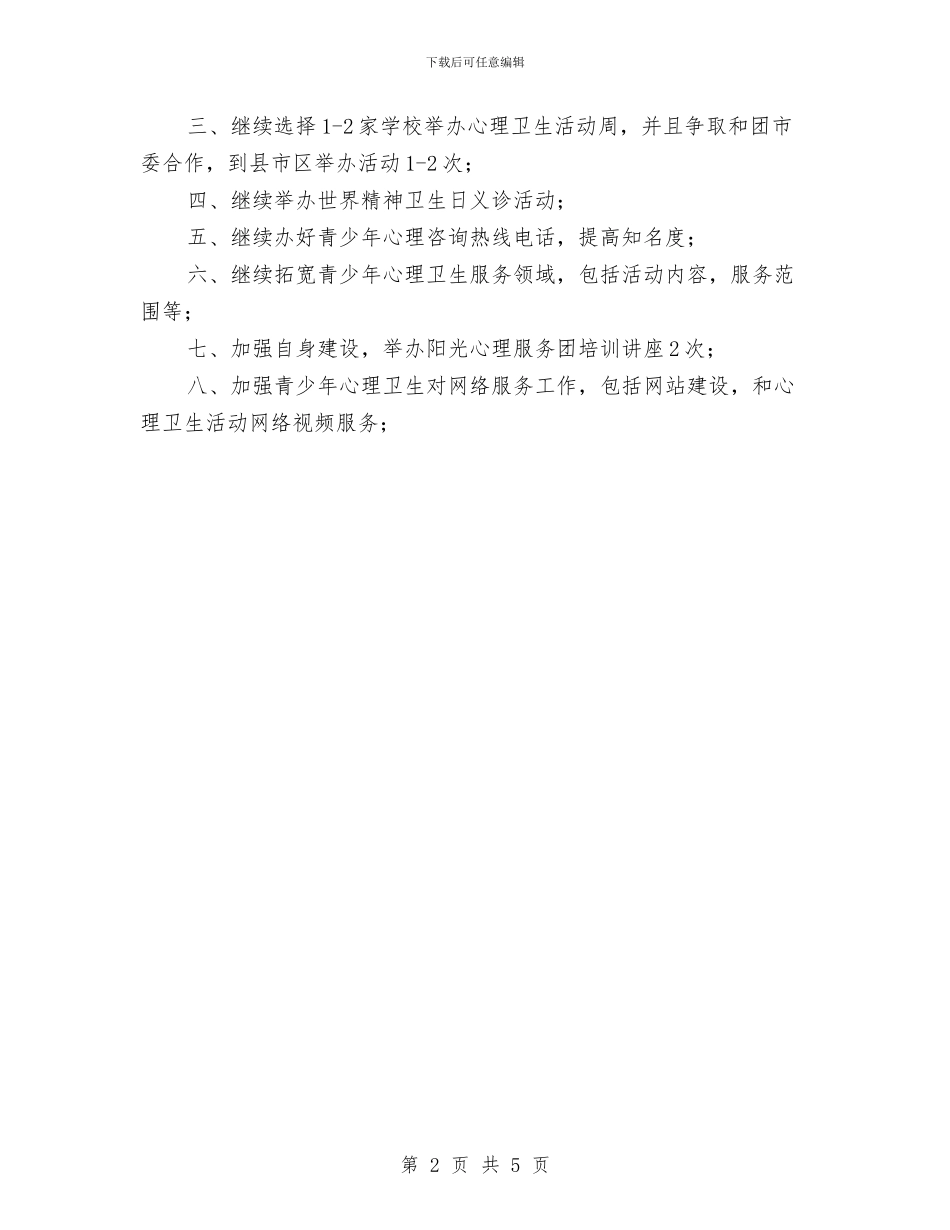 下载后可任意编辑

三、继续选择1-2家学校举办心理卫生活动周，并且争取和团市委合作，到县市区举办活动1-2次；

四、继续举办世界精神卫生日义诊活动；

五、继续办好青少年心理咨询热线电话，提高知名度；

六、继续拓宽青少年心理卫生服务领域，包括活动内容，服务范围等；

七、加强自身建设，举办阳光心理服务团培训讲座2次；

八、加强青少年心理卫生对网络服务工作，包括网站建设，和心理卫生活动网络视频服务；

第 2 页 共 5 页